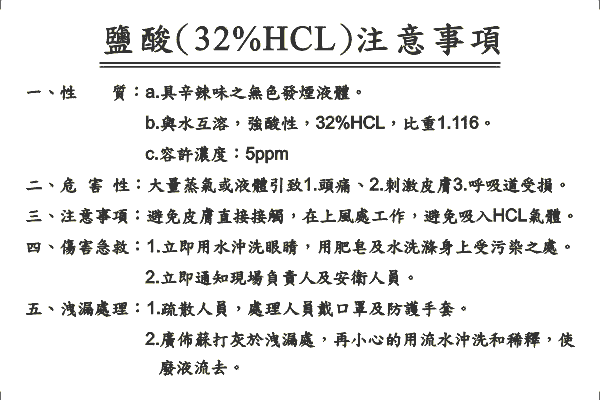 鹽酸(32%HCL)注意事項

一、性　　質：a.具辛辣味之無色發煙液體。
b.與水互溶，強酸性，32%HCL，比重1.116。
c.容許濃度：5ppm

二、危 害 性：大量蒸氣或液體引致1.頭痛、2.刺激皮膚3.呼吸道受損。

三、注意事項：避免皮膚直接接觸，在上風處工作，避免吸入HCL氣體。

四、傷害急救：1.立即用水沖洗眼睛，用肥皂及水洗滌身上受污染之處。
2.立即通知現場負責人及安衛人員。

五、洩漏處理：1.疏散人員，處理人員戴口罩及防護手套。
2.廣佈蘇打灰於洩漏處，再小心的用流水沖洗和稀釋，使廢液流去。